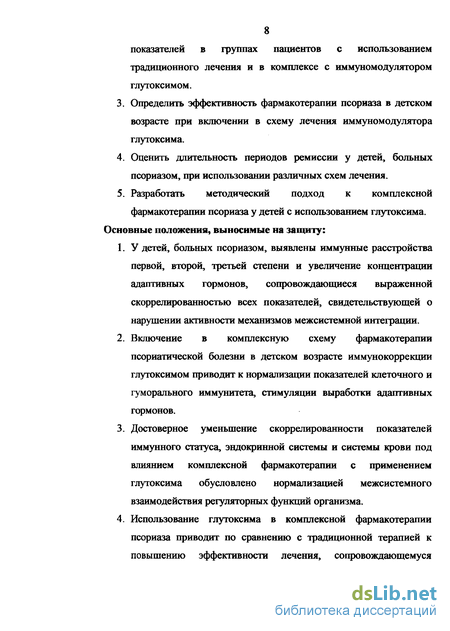 8

показателей в группах пациентов с использованием традиционного лечения и в комплексе с иммуномодулятором глутоксимом.

3. Определить эффективность фармакотерапии псориаза в детском возрасте при включении в схему лечения иммуномодулятора глутоксима.

4. Оценить длительность периодов ремиссии у детей, больных псориазом, при использовании различных схем лечения.

5. Разработать методический подход к комплексной фармакотерапии псориаза у детей с использованием глутоксима.

Основные положения, выносимые на защиту:

1. У детей, больных псориазом, выявлены иммунные расстройства первой, второй, третьей степени и увеличение концентрации адаптивных гормонов, сопровождающиеся выраженной скоррелированностью всех показателей, свидетельствующей о нарушении активности механизмов межсистемной интеграции.

2. Включение в комплексную схему фармакотерапии псориатической болезни в детском возрасте иммунокоррекции глутоксимом приводит к нормализации показателей клеточного и гуморального иммунитета, стимуляции выработки адаптивных гормонов.

3. Достоверное уменьшение скоррелированности показателей иммунного статуса, эндокринной системы и системы крови под влиянием комплексной фармакотерапии с применением глутоксима обусловлено нормализацией межсистемного взаимодействия регуляторных функций организма.

4. Использование глутоксима в комплексной фармакотерапии псориаза приводит по сравнению с традиционной терапией к повышению эффективности лечения, сопровождающемуся

dsLib.net
библиотека диссертаций